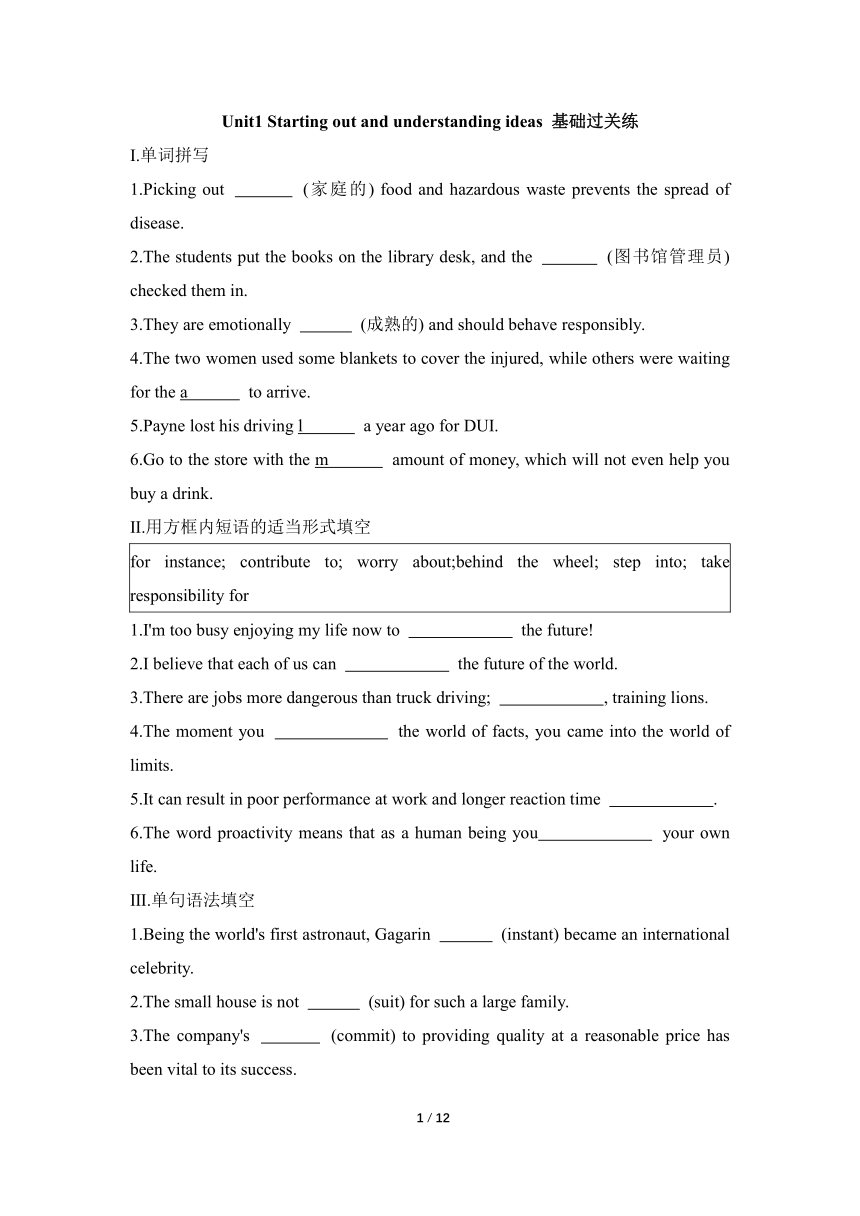 Unit1 Starting out and understanding ideas 基础过关练

I.单词拼写

1.Picking out _______ (家庭的) food and hazardous waste prevents the spread of disease.

2.The students put the books on the library desk, and the _______ (图书馆管理员) checked them in.

3.They are emotionally ______ (成熟的) and should behave responsibly.

4.The two women used some blankets to cover the injured, while others were waiting for the a______ to arrive.

5.Payne lost his driving l______ a year ago for DUI.

6.Go to the store with the m______ amount of money, which will not even help you buy a drink.

II.用方框内短语的适当形式填空

for instance; contribute to; worry about;behind the wheel; step into; take responsibility for

1.I'm too busy enjoying my life now to ____________ the future!

2.I believe that each of us can ____________ the future of the world.

3.There are jobs more dangerous than truck driving; ____________, training lions.

4.The moment you _____________ the world of facts, you came into the world of limits.

5.It can result in poor performance at work and longer reaction time ____________.

6.The word proactivity means that as a human being you_____________ your own life.

III.单句语法填空

1.Being the world's first astronaut, Gagarin ______ (instant) became an international celebrity.

2.The small house is not ______ (suit) for such a large family.

3.The company's _______ (commit) to providing quality at a reasonable price has been vital to its success.

1 / 12